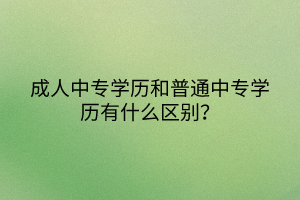 成人中专学历和普通中专学历有什么区别?